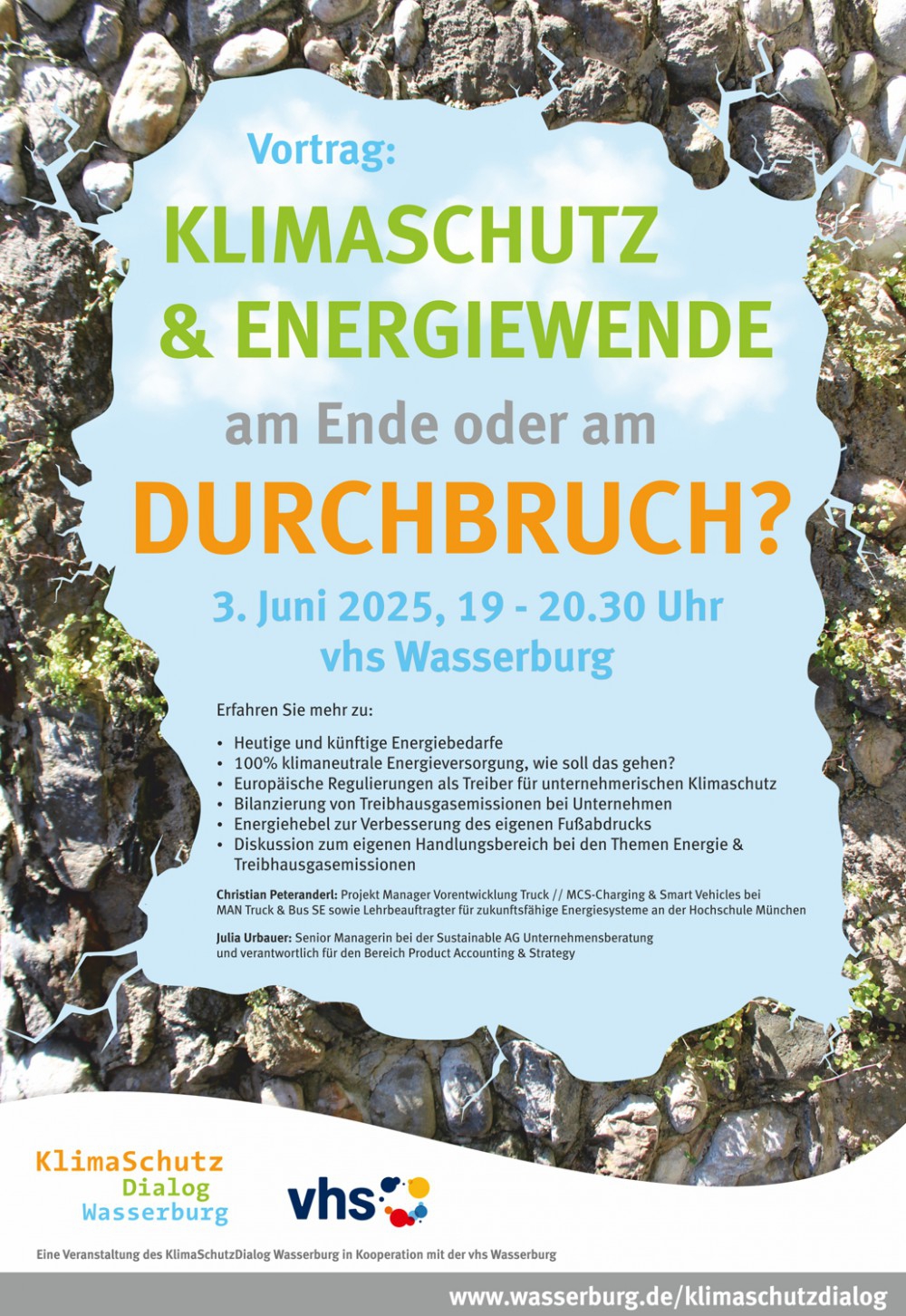 Vortrag:

KLIMASCHUTZ
& ENERGIEWENDE

am Ende oder am

DURCHBRUCH?

3. Juni 2025, 19 - 20.30 Uhr
vhs Wasserburg

Erfahren Sie mehr zu:

• Heutige und künftige Energiebedarfe
• 100% klimaneutrale Energieversorgung, wie soll das gehen?
• Europäische Regulierungen als Treiber für unternehmerischen Klimaschutz
• Bilanzierung von Treibhausgasemissionen bei Unternehmen
• Energiehebel zur Verbesserung des eigenen Fußabdrucks
• Diskussion zum eigenen Handlungsbereich bei den Themen Energie & Treibhausgasemissionen

Christian Peteranderl: Projekt Manager Vorentwicklung Truck // MCS-Charging & Smart Vehicles bei MAN Truck & Bus SE sowie Lehrbeauftragter für zukunftsfähige Energiesysteme an der Hochschule München

Julia Urbauer: Senior Managerin bei der Sustainable AG Unternehmensberatung und verantwortlich für den Bereich Product Accounting & Strategy

KlimaSchutz
Dialog
Wasserburg

vhs

Eine Veranstaltung des KlimaSchutzDialog Wasserburg in Kooperation mit der vhs Wasserburg

www.wasserburg.de/klimaschutzdialog